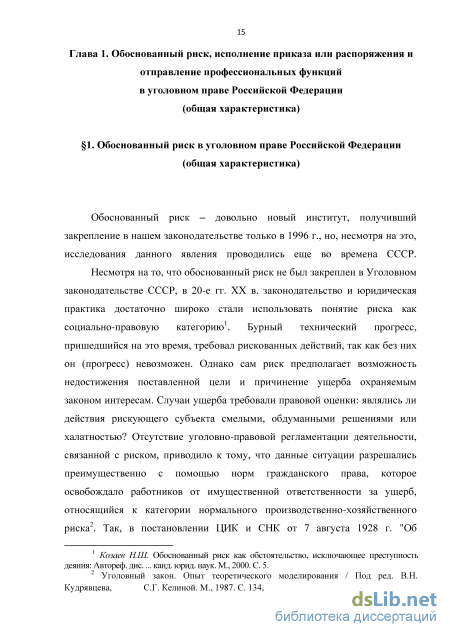 15

Глава 1. Обоснованный риск, исполнение приказа или распоряжения и отправление профессиональных функций в уголовном праве Российской Федерации (общая характеристика)

§1. Обоснованный риск в уголовном праве Российской Федерации (общая характеристика)

Обоснованный риск – довольно новый институт, получивший закрепление в нашем законодательстве только в 1996 г., но, несмотря на это, исследования данного явления проводились еще во времена СССР.

Несмотря на то, что обоснованный риск не был закреплен в Уголовном законодательстве СССР, в 20-е гг. XX в. законодательство и юридическая практика достаточно широко стали использовать понятие риска как социально-правовую категорию$^1$. Бурный технический прогресс, пришедшийся на это время, требовал рискованных действий, так как без них он (прогресс) невозможен. Однако сам риск предполагает возможность недостижения поставленной цели и причинение ущерба охраняемым законом интересам. Случаи ущерба требовали правовой оценки: являлись ли действия рискующего субъекта смелыми, обдуманными решениями или халатностью? Отсутствие уголовно-правовой регламентации деятельности, связанной с риском, приводило к тому, что данные ситуации разрешались преимущественно с помощью норм гражданского права, которое освобождало работников от имущественной ответственности за ущерб, относящийся к категории нормального производственно-хозяйственного риска$^2$. Так, в постановлении ЦИК и СНК от 7 августа 1928 г. "Об

$^1$ Козаев Н.Ш. Обоснованный риск как обстоятельство, исключающее преступность деяния: Автореф. дис. ... канд. юрид. наук. М., 2000. С. 5.

$^2$ Уголовный закон. Опыт теоретического моделирования / Под ред. В.Н. Кудрявцева, С.Г. Келиной. М., 1987. С. 134,

dsLib.net
библиотека диссертаций